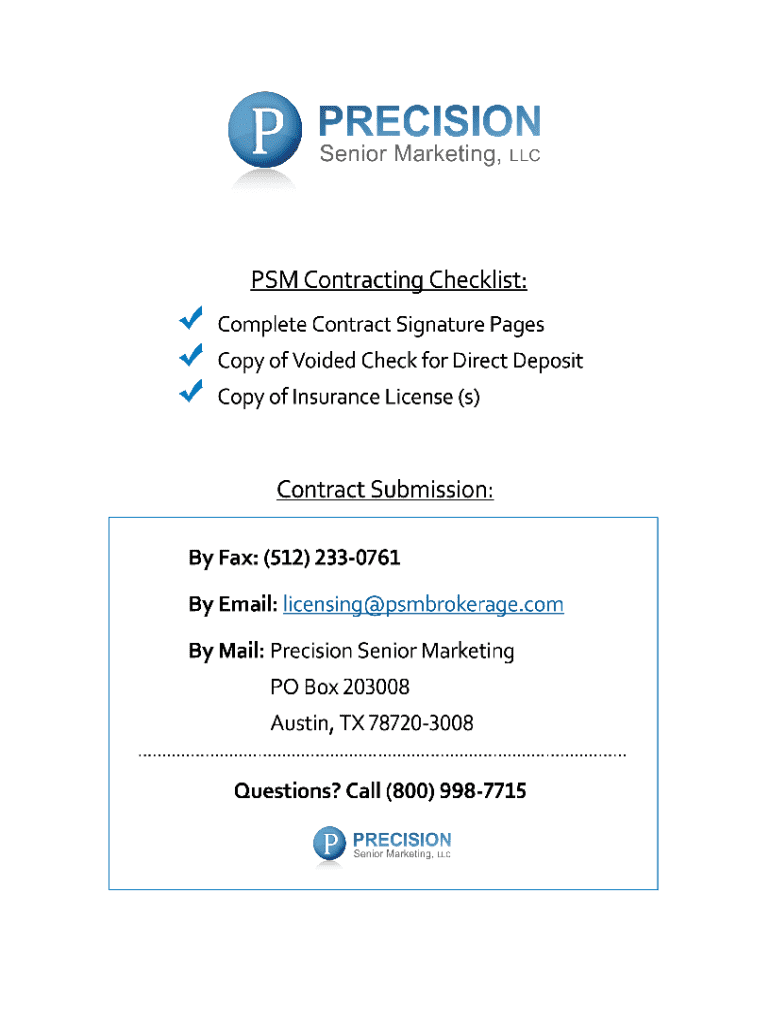 P PRECISION
Senior Marketing, LLC

PSM Contracting Checklist:

Complete Contract Signature Pages
Copy of Voided Check for Direct Deposit
Copy of Insurance License (s)

Contract Submission:

By Fax: (512) 233-0761

By Email: licensing@psmbrokerage.com

By Mail: Precision Senior Marketing
PO Box 203008
Austin, TX 78720-3008

Questions? Call (800) 998-7715

P PRECISION
Senior Marketing, LLC